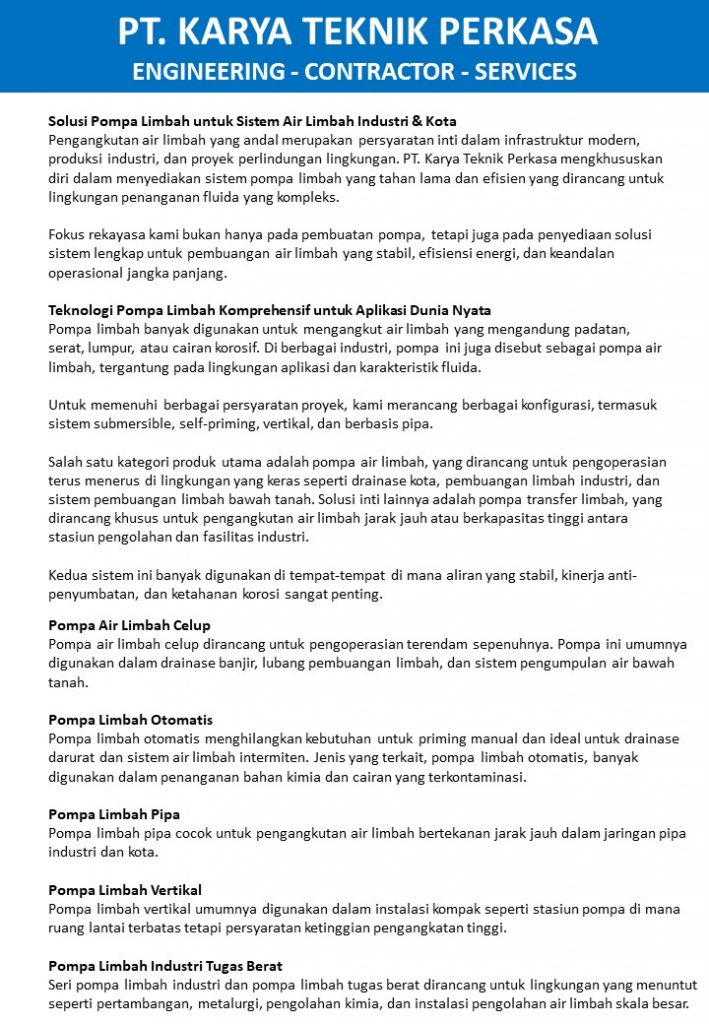 PT. KARYA TEKNIK PERKASA
ENGINEERING - CONTRACTOR - SERVICES

Solusi Pompa Limbah untuk Sistem Air Limbah Industri & Kota
Pengangkutan air limbah yang andal merupakan persyaratan inti dalam infrastruktur modern, produksi industri, dan proyek perlindungan lingkungan. PT. Karya Teknik Perkasa mengkhususkan diri dalam menyediakan sistem pompa limbah yang tahan lama dan efisien yang dirancang untuk lingkungan penanganan fluida yang kompleks.

Fokus rekayasa kami bukan hanya pada pembuatan pompa, tetapi juga pada penyediaan solusi sistem lengkap untuk pembuangan air limbah yang stabil, efisiensi energi, dan keandalan operasional jangka panjang.

Teknologi Pompa Limbah Komprehensif untuk Aplikasi Dunia Nyata
Pompa limbah banyak digunakan untuk mengangkut air limbah yang mengandung padatan, serat, lumpur, atau cairan korosif. Di berbagai industri, pompa ini juga disebut sebagai pompa air limbah, tergantung pada lingkungan aplikasi dan karakteristik fluida.

Untuk memenuhi berbagai persyaratan proyek, kami merancang berbagai konfigurasi, termasuk sistem submersible, self-priming, vertikal, dan berbasis pipa.

Salah satu kategori produk utama adalah pompa air limbah, yang dirancang untuk pengoperasian terus menerus di lingkungan yang keras seperti drainase kota, pembuangan limbah industri, dan sistem pembuangan limbah bawah tanah. Solusi inti lainnya adalah pompa transfer limbah, yang dirancang khusus untuk pengangkutan air limbah jarak jauh atau berkapasitas tinggi antara stasiun pengolahan dan fasilitas industri.

Kedua sistem ini banyak digunakan di tempat-tempat di mana aliran yang stabil, kinerja anti-penyumbatan, dan ketahanan korosi sangat penting.

Pompa Air Limbah Celup
Pompa air limbah celup dirancang untuk pengoperasian terendam sepenuhnya. Pompa ini umumnya digunakan dalam drainase banjir, lubang pembuangan limbah, dan sistem pengumpulan air bawah tanah.

Pompa Limbah Otomatis
Pompa limbah otomatis menghilangkan kebutuhan untuk priming manual dan ideal untuk drainase darurat dan sistem air limbah intermiten. Jenis yang terkait, pompa limbah otomatis, banyak digunakan dalam penanganan bahan kimia dan cairan yang terkontaminasi.

Pompa Limbah Pipa
Pompa limbah pipa cocok untuk pengangkutan air limbah bertekanan jarak jauh dalam jaringan pipa industri dan kota.

Pompa Limbah Vertikal
Pompa limbah vertikal umumnya digunakan dalam instalasi kompak seperti stasiun pompa di mana ruang lantai terbatas tetapi persyaratan ketinggian pengangkatan tinggi.

Pompa Limbah Industri Tugas Berat
Seri pompa limbah industri dan pompa limbah tugas berat dirancang untuk lingkungan yang menuntut seperti pertambangan, metalurgi, pengolahan kimia, dan instalasi pengolahan air limbah skala besar.